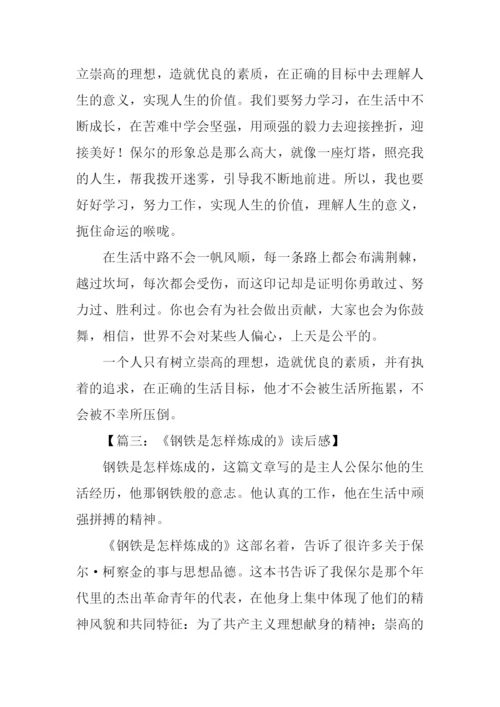 立崇高的理想，造就优良的素质，在正确的目标中去理解人生的意义，实现人生的价值。我们要努力学习，在生活中不断成长，在苦难中学会坚强，用顽强的毅力去迎接挫折，迎接美好！保尔的形象总是那么高大，就像一座灯塔，照亮我的人生，帮我拨开迷雾，引导我不断地前进。所以，我也要好好学习，努力工作，实现人生的价值，理解人生的意义，扼住命运的喉咙。

在生活中路不会一帆风顺，每一条路上都会布满荆棘，越过坎坷，每次都会受伤，而这印记却是证明你勇敢过、努力过、胜利过。你也会有为社会做出贡献，大家也会为你鼓舞，相信，世界不会对某些人偏心，上天是公平的。

一个人只有树立崇高的理想，造就优良的素质，并有执着的追求，在正确的生活目标，他才不会被生活所拖累，不会被不幸所压倒。

【篇三：《钢铁是怎样炼成的》读后感】

钢铁是怎样炼成的，这篇文章写的是主人公保尔他的生活经历，他那钢铁般的意志。他认真的工作，他在生活中顽强拼搏的精神。

《钢铁是怎样炼成的》这部名着，告诉了很许多关于保尔·柯察金的事与思想品德。这本书告诉了我保尔是那个年代里的杰出革命青年的代表，在他身上集中体现了他们的精神风貌和共同特征：为了共产主义理想献身的精神；崇高的